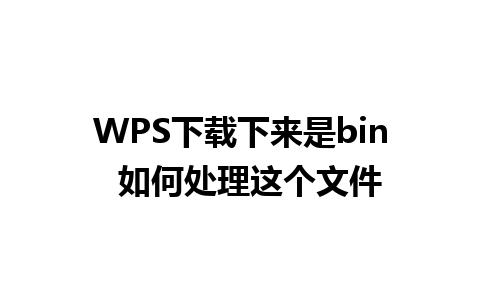 WPS下载下来是bin
如何处理这个文件